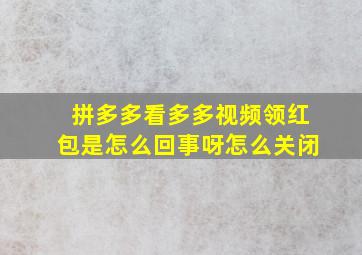 拼多多看多多视频领红包是怎么回事呀怎么关闭